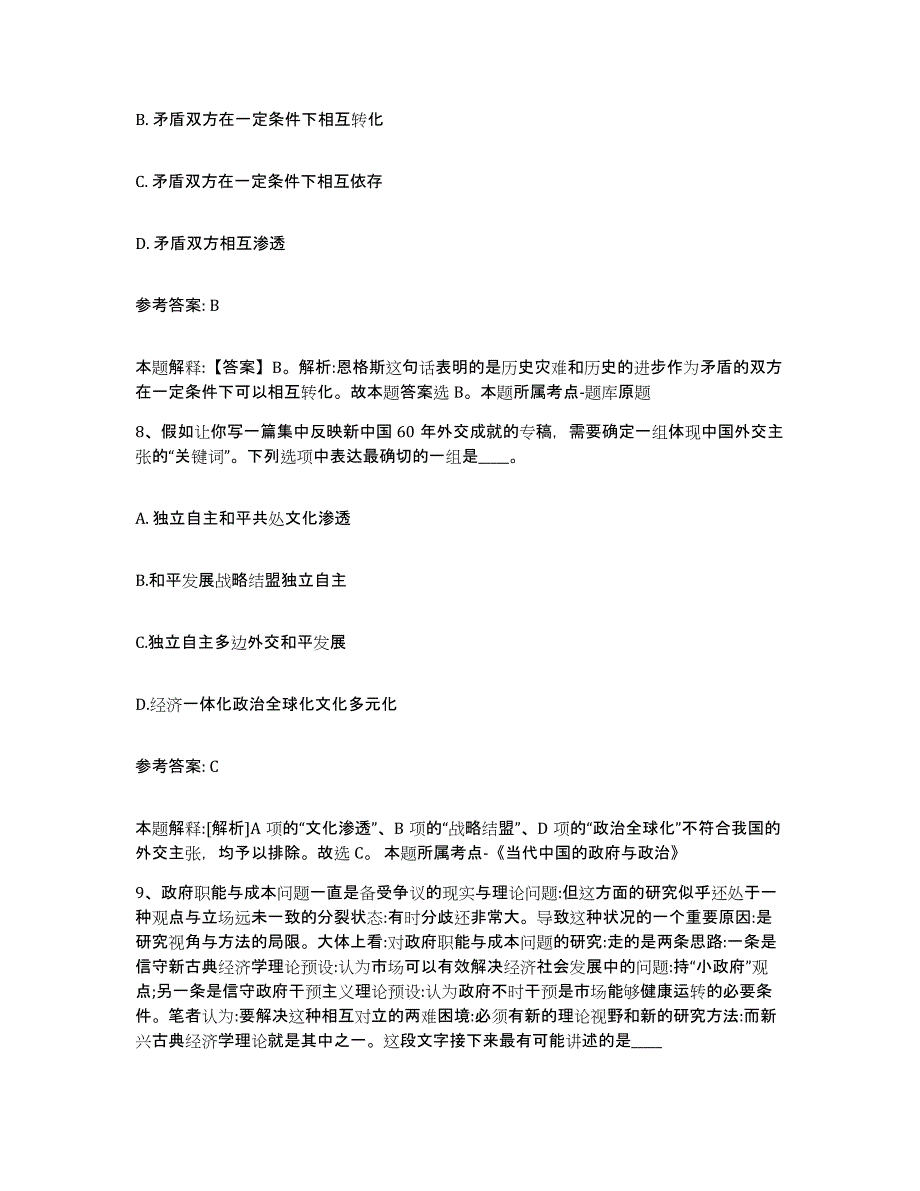 B. 矛盾双方在一定条件下相互转化

C. 矛盾双方在一定条件下相互依存

D. 矛盾双方相互渗透

参考答案: B

本题解释:【答案】B。解析:恩格斯这句话表明的是历史灾难和历史的进步作为矛盾的双方在一定条件下可以相互转化。故本题答案选 B。本题所属考点-题库原题

8、假如让你写一篇集中反映新中国 60 年外交成就的专稿，需要确定一组体现中国外交主张的“关键词”。下列选项中表达最确切的一组是____。

A. 独立自主和平共处文化渗透

B.和平发展战略结盟独立自主

C.独立自主多边外交和平发展

D.经济一体化政治全球化文化多元化

参考答案: C

本题解释:[解析]A 项的“文化渗透”、B 项的“战略结盟”、D 项的“政治全球化”不符合我国的外交主张，均予以排除。故选 C。 本题所属考点-《当代中国的政府与政治》

9、政府职能与成本问题一直是备受争议的现实与理论问题:但这方面的研究似乎还处于一种观点与立场远未一致的分裂状态:有时分歧还非常大。导致这种状况的一个重要原因:是研究视角与方法的局限。大体上看:对政府职能与成本问题的研究:走的是两条思路:一条是信守新古典经济学理论预设:认为市场可以有效解决经济社会发展中的问题:持“小政府”观点;另一条是信守政府干预主义理论预设:认为政府不时干预是市场能够健康运转的必要条件。笔者认为:要解决这种相互对立的两难困境:必须有新的理论视野和新的研究方法:而新兴古典经济学理论就是其中之一。这段文字接下来最有可能讲述的是____